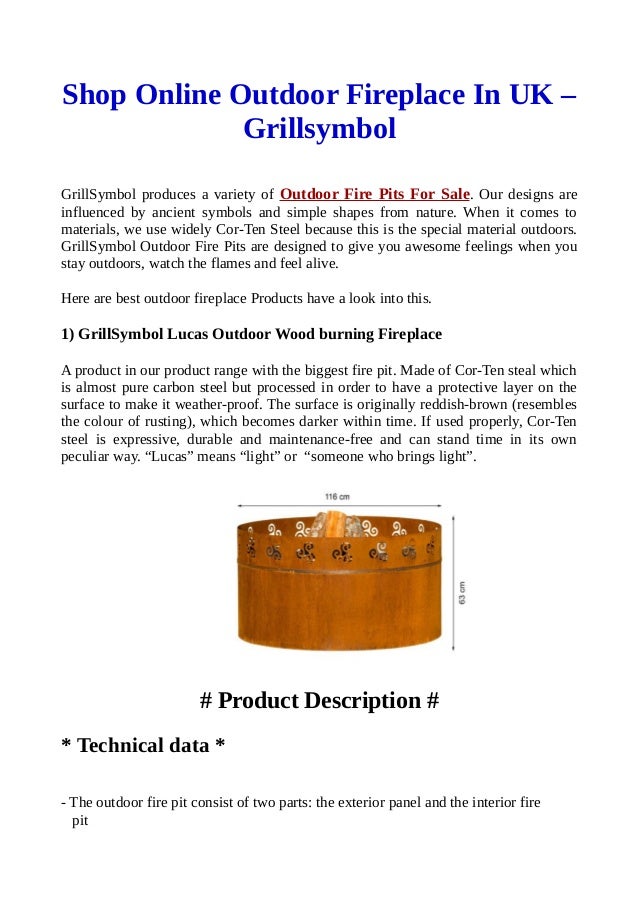 Shop Online Outdoor Fireplace In UK – Grillsymbol

GrillSymbol produces a variety of Outdoor Fire Pits For Sale. Our designs are influenced by ancient symbols and simple shapes from nature. When it comes to materials, we use widely Cor-Ten Steel because this is the special material outdoors. GrillSymbol Outdoor Fire Pits are designed to give you awesome feelings when you stay outdoors, watch the flames and feel alive.

Here are best outdoor fireplace Products have a look into this.

1) GrillSymbol Lucas Outdoor Wood burning Fireplace

A product in our product range with the biggest fire pit. Made of Cor-Ten steal which is almost pure carbon steel but processed in order to have a protective layer on the surface to make it weather-proof. The surface is originally reddish-brown (resembles the colour of rusting), which becomes darker within time. If used properly, Cor-Ten steel is expressive, durable and maintenance-free and can stand time in its own peculiar way. “Lucas” means “light” or “someone who brings light”.

116 cm

63 cm

# Product Description #

* Technical data *

- The outdoor fire pit consist of two parts: the exterior panel and the interior fire pit